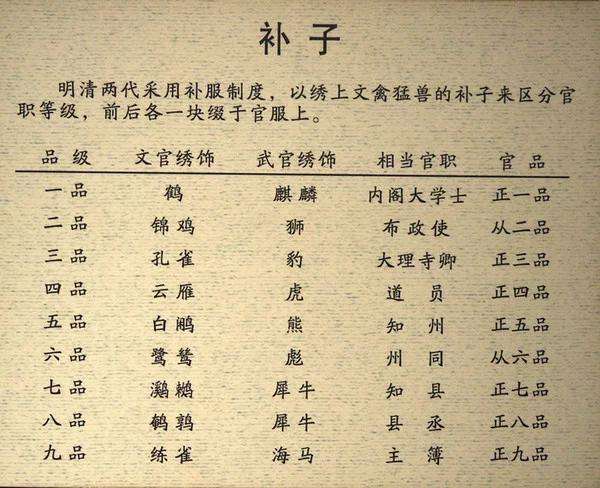 补子

明清两代采用补服制度，以绣上文禽猛兽的补子来区分官职等级，前后各一块缀于官服上。

| 品级 | 文官绣饰 | 武官绣饰 | 相当官职 | 官品 |
|---|---|---|---|---|
| 一品 | 鹤 | 麒麟 | 内阁大学士 | 正一品 |
| 二品 | 锦鸡 | 狮 | 布政使 | 从二品 |
| 三品 | 孔雀 | 豹 | 大理寺卿 | 正三品 |
| 四品 | 云雁 | 虎 | 道员 | 正四品 |
| 五品 | 白鹇 | 熊 | 知州 | 正五品 |
| 六品 | 鹭鸶 | 彪 | 州同 | 从六品 |
| 七品 | 鸂鶒 | 犀牛 | 知县 | 正七品 |
| 八品 | 鹌鹑 | 犀牛 | 县丞 | 正八品 |
| 九品 | 练雀 | 海马 | 主簿 | 正九品 |